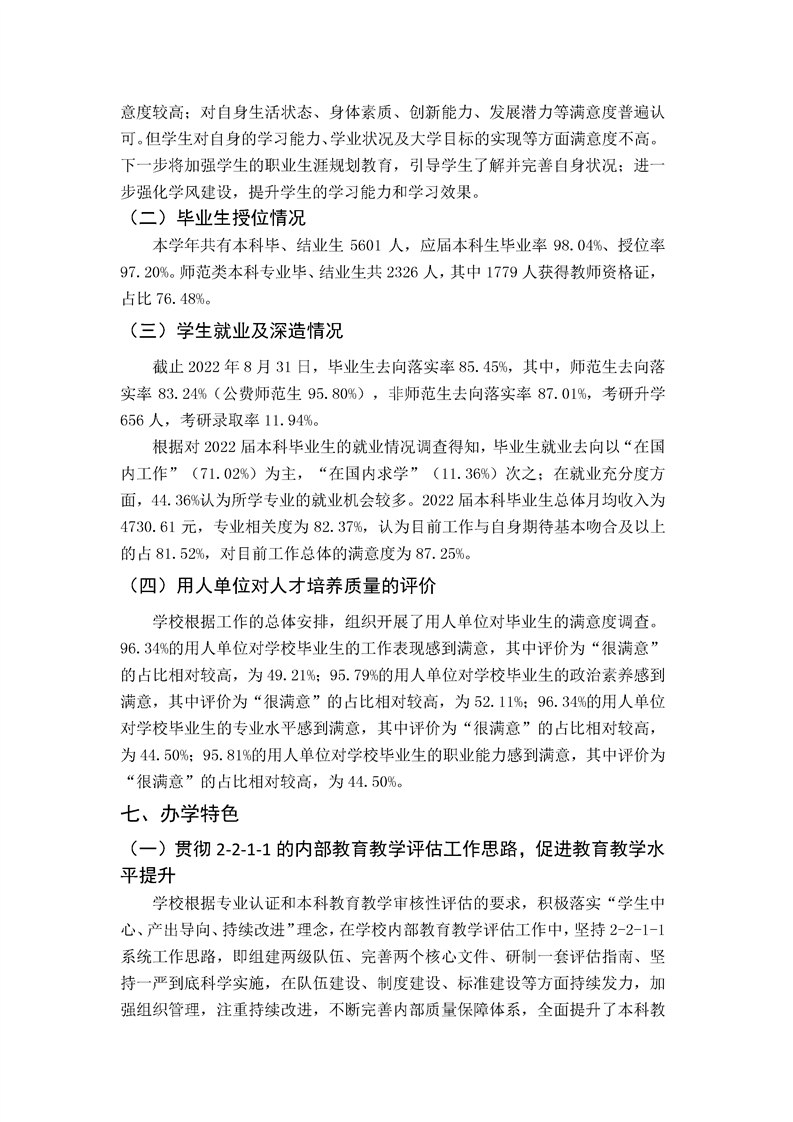 意度较高；对自身生活状态、身体素质、创新能力、发展潜力等满意度普遍认可。但学生对自身的学习能力、学业状况及大学目标的实现等方面满意度不高。下一步将加强学生的职业生涯规划教育，引导学生了解并完善自身状况；进一步强化学风建设，提升学生的学习能力和学习效果。

（二）毕业生授位情况

本学年共有本科毕、结业生 5601 人，应届本科生毕业率 98.04%、授位率 97.20%。师范类本科专业毕、结业生共 2326 人，其中 1779 人获得教师资格证，占比 76.48%。

（三）学生就业及深造情况

截止 2022 年 8 月 31 日，毕业生去向落实率 85.45%，其中，师范生去向落实率 83.24%（公费师范生 95.80%），非师范生去向落实率 87.01%，考研升学 656 人，考研录取率 11.94%。

根据对 2022 届本科毕业生的就业情况调查得知，毕业生就业去向以“在国内工作”（71.02%）为主，“在国内求学”（11.36%）次之；在就业充分度方面，44.36%认为所学专业的就业机会较多。2022 届本科毕业生总体月均收入为 4730.61 元，专业相关度为 82.37%，认为目前工作与自身期待基本吻合及以上的占 81.52%，对目前工作总体的满意度为 87.25%。

（四）用人单位对人才培养质量的评价

学校根据工作的总体安排，组织开展了用人单位对毕业生的满意度调查。96.34%的用人单位对学校毕业生的工作表现感到满意，其中评价为“很满意”的占比相对较高，为 49.21%；95.79%的用人单位对学校毕业生的政治素养感到满意，其中评价为“很满意”的占比相对较高，为 52.11%；96.34%的用人单位对学校毕业生的专业水平感到满意，其中评价为“很满意”的占比相对较高，为 44.50%；95.81%的用人单位对学校毕业生的职业能力感到满意，其中评价为“很满意”的占比相对较高，为 44.50%。

七、办学特色

（一）贯彻 2-2-1-1 的内部教育教学评估工作思路，促进教育教学水平提升

学校根据专业认证和本科教育教学审核性评估的要求，积极落实“学生中心、产出导向、持续改进”理念，在学校内部教育教学评估工作中，坚持 2-2-1-1 系统工作思路，即组建两级队伍、完善两个核心文件、研制一套评估指南、坚持一严到底科学实施，在队伍建设、制度建设、标准建设等方面持续发力，加强组织管理，注重持续改进，不断完善内部质量保障体系，全面提升了本科教